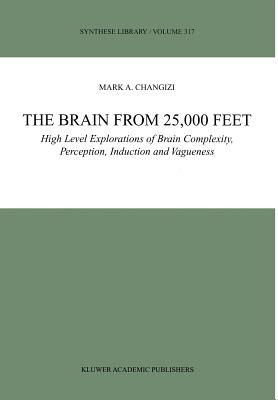 SYNTHESE LIBRARY / VOLUME 317

MARK A. CHANGIZI

THE BRAIN FROM 25,000 FEET

High Level Explorations of Brain Complexity, Perception, Induction and Vagueness

KLUWER ACADEMIC PUBLISHERS